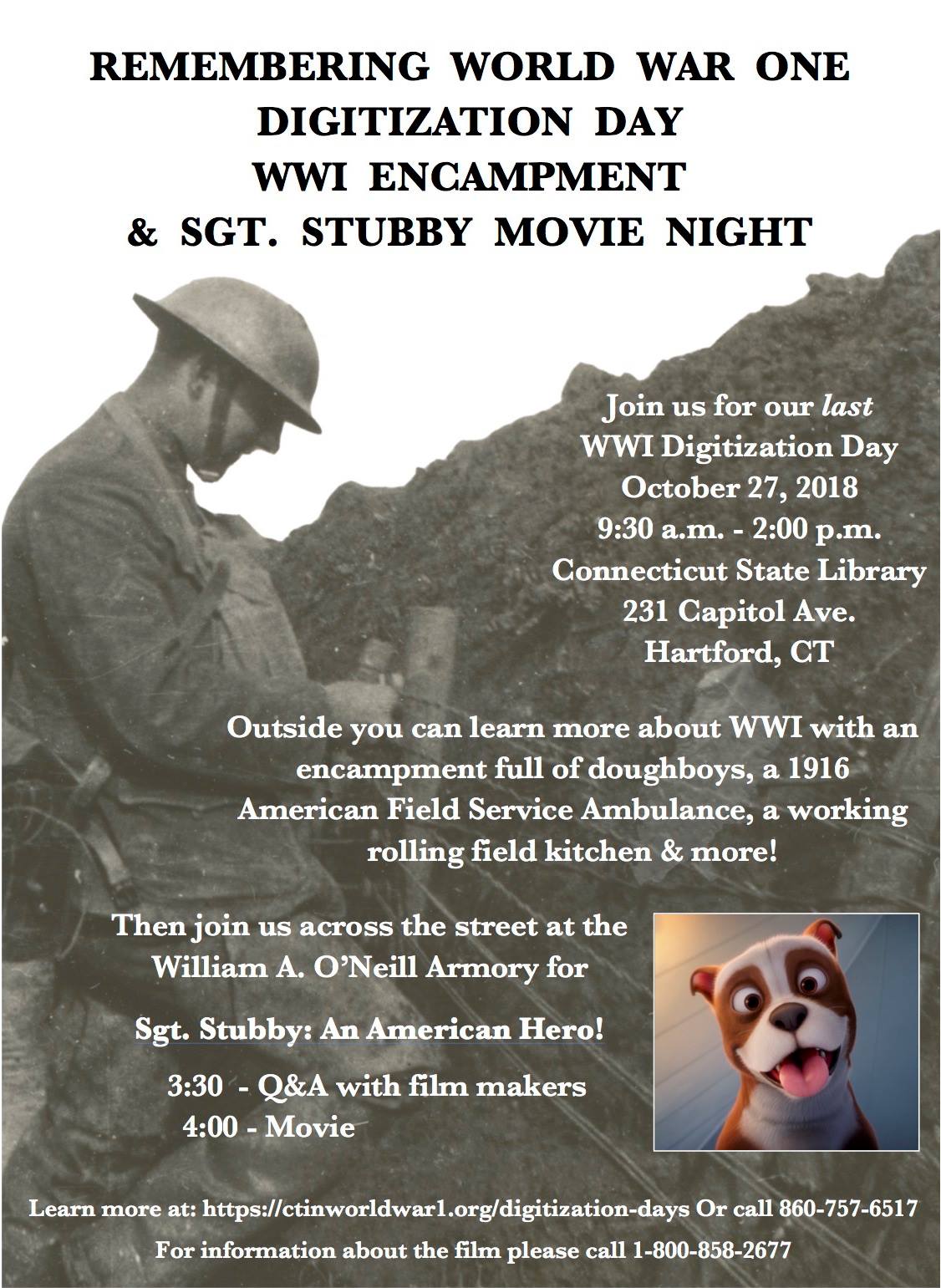 REMEMBERING WORLD WAR ONE
DIGITIZATION DAY
WWI ENCAMPMENT
& SGT. STUBBY MOVIE NIGHT

Join us for our last
WWI Digitization Day
October 27, 2018
9:30 a.m. - 2:00 p.m.
Connecticut State Library
231 Capitol Ave.
Hartford, CT

Outside you can learn more about WWI with an encampment full of doughboys, a 1916 American Field Service Ambulance, a working rolling field kitchen & more!

Then join us across the street at the William A. O'Neill Armory for

Sgt. Stubby: An American Hero!

3:30 - Q&A with film makers
4:00 - Movie

Learn more at: https://ctinworldwar1.org/digitization-days Or call 860-757-6517
For information about the film please call 1-800-858-2677